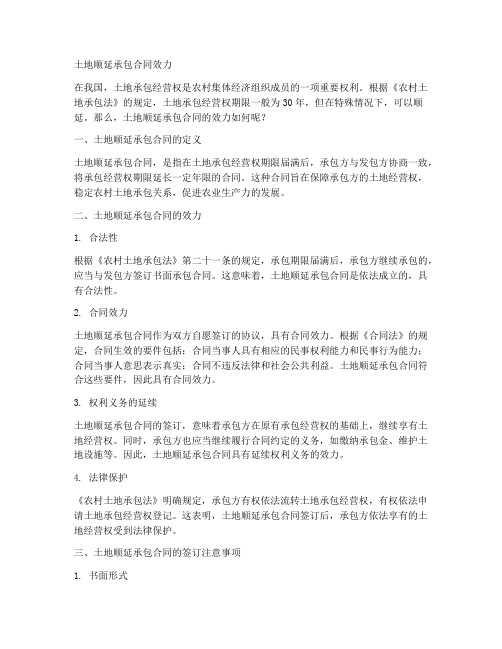 土地顺延承包合同效力

在我国，土地承包经营权是农村集体经济组织成员的一项重要权利。根据《农村土地承包法》的规定，土地承包经营权期限一般为30年，但在特殊情况下，可以顺延。那么，土地顺延承包合同的效力如何呢？

一、土地顺延承包合同的定义

土地顺延承包合同，是指在土地承包经营权期限届满后，承包方与发包方协商一致，将承包经营权期限延长一定年限的合同。这种合同旨在保障承包方的土地经营权，稳定农村土地承包关系，促进农业生产力的发展。

二、土地顺延承包合同的效力

1. 合法性

根据《农村土地承包法》第二十一条的规定，承包期限届满后，承包方继续承包的，应当与发包方签订书面承包合同。这意味着，土地顺延承包合同是依法成立的，具有合法性。

2. 合同效力

土地顺延承包合同作为双方自愿签订的协议，具有合同效力。根据《合同法》的规定，合同生效的要件包括：合同当事人具有相应的民事权利能力和民事行为能力；合同当事人意思表示真实；合同不违反法律和社会公共利益。土地顺延承包合同符合这些要件，因此具有合同效力。

3. 权利义务的延续

土地顺延承包合同的签订，意味着承包方在原有承包经营权的基础上，继续享有土地经营权。同时，承包方也应当继续履行合同约定的义务，如缴纳承包金、维护土地设施等。因此，土地顺延承包合同具有延续权利义务的效力。

4. 法律保护

《农村土地承包法》明确规定，承包方有权依法流转土地承包经营权，有权依法申请土地承包经营权登记。这表明，土地顺延承包合同签订后，承包方依法享有的土地经营权受到法律保护。

三、土地顺延承包合同的签订注意事项

1. 书面形式